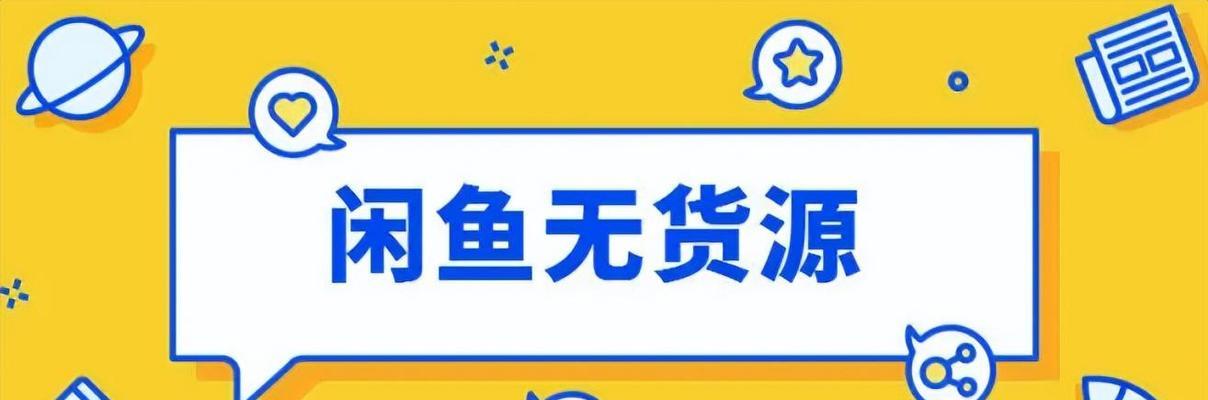 闲鱼无货源